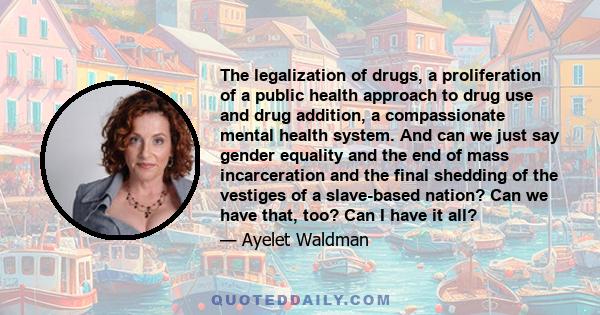 The legalization of drugs, a proliferation of a public health approach to drug use and drug addition, a compassionate mental health system. And can we just say gender equality and the end of mass incarceration and the final shedding of the vestiges of a slave-based nation? Can we have that, too? Can I have it all?

— Ayelet Waldman

QUOTEDDAILY.COM